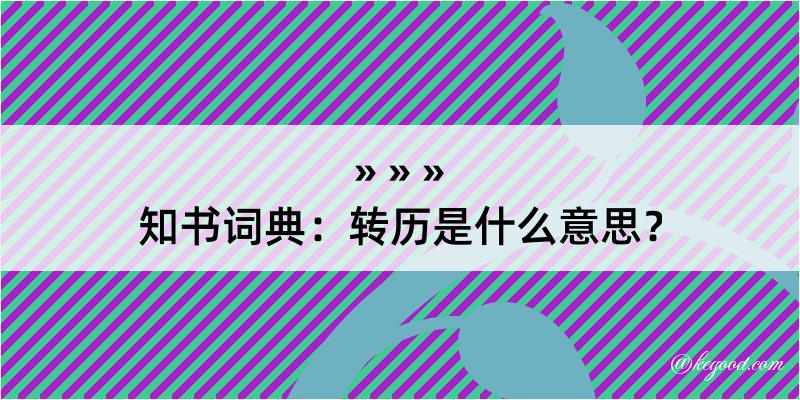 » » »
知书词典：转历是什么意思？

@kegood.com